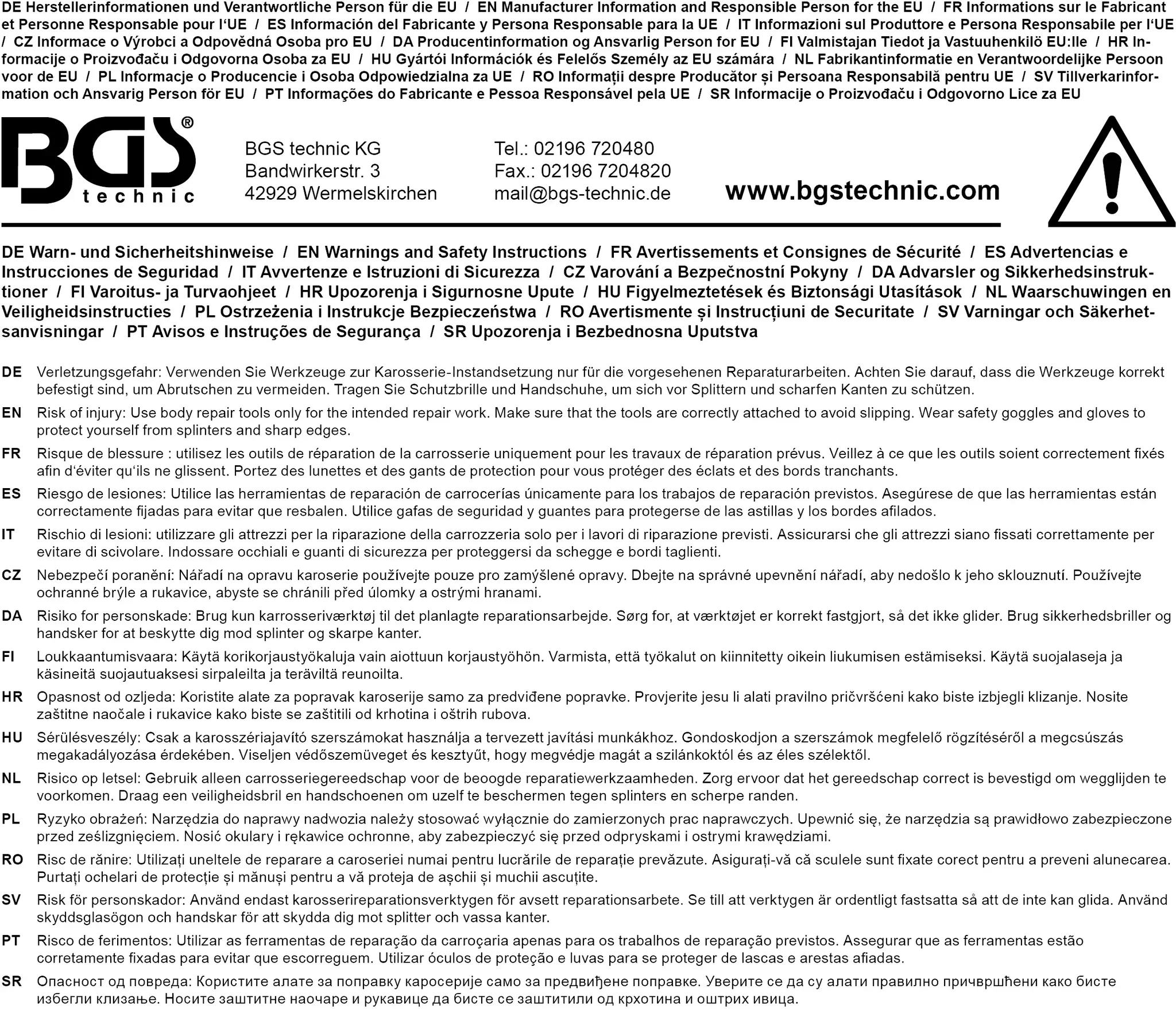 DE Herstellerinformationen und Verantwortliche Person für die EU / EN Manufacturer Information and Responsible Person for the EU / FR Informations sur le Fabricant et Personne Responsable pour l'UE / ES Información del Fabricante y Persona Responsable para la UE / IT Informazioni sul Produttore e Persona Responsabile per l'UE / CZ Informace o Výrobci a Odpovědná Osoba pro EU / DA Producentinformation og Ansvarlig Person for EU / FI Valmistajan Tiedot ja Vastuuhenkilö EU:lle / HR Informacije o Proizvođaču i Odgovorna Osoba za EU / HU Gyártói Információk és Felelős Személy az EU számára / NL Fabrikantinformatie en Verantwoordelijke Persoon voor de EU / PL Informacje o Producencie i Osoba Odpowiedzialna za UE / RO Informații despre Producător și Persoana Responsabilă pentru UE / SV Tillverkarinformation och Ansvarig Person för EU / PT Informações do Fabricante e Pessoa Responsável pela UE / SR Informacije o Proizvođaču i Odgovorno Lice za EU

BGS® technic

BGS technic KG
Bandwirkerstr. 3
42929 Wermelskirchen

Tel.: 02196 720480
Fax.: 02196 7204820
mail@bgs-technic.de

www.bgstechnic.com

DE Warn- und Sicherheitshinweise / EN Warnings and Safety Instructions / FR Avertissements et Consignes de Sécurité / ES Advertencias e Instrucciones de Seguridad / IT Avvertenze e Istruzioni di Sicurezza / CZ Varování a Bezpečnostní Pokyny / DA Advarsler og Sikkerhedsinstruktioner / FI Varoitus- ja Turvaohjeet / HR Upozorenja i Sigurnosne Upute / HU Figyelmeztetések és Biztonsági Utasítások / NL Waarschuwingen en Veiligheidsinstructies / PL Ostrzeżenia i Instrukcje Bezpieczeństwa / RO Avertismente și Instrucțiuni de Securitate / SV Varningar och Säkerhetsanvisningar / PT Avisos e Instruções de Segurança / SR Upozorenja i Bezbednosna Uputstva

DE Verletzungsgefahr: Verwenden Sie Werkzeuge zur Karosserie-Instandsetzung nur für die vorgesehenen Reparaturarbeiten. Achten Sie darauf, dass die Werkzeuge korrekt befestigt sind, um Abrutschen zu vermeiden. Tragen Sie Schutzbrille und Handschuhe, um sich vor Splittern und scharfen Kanten zu schützen.

EN Risk of injury: Use body repair tools only for the intended repair work. Make sure that the tools are correctly attached to avoid slipping. Wear safety goggles and gloves to protect yourself from splinters and sharp edges.

FR Risque de blessure : utilisez les outils de réparation de la carrosserie uniquement pour les travaux de réparation prévus. Veillez à ce que les outils soient correctement fixés afin d'éviter qu'ils ne glissent. Portez des lunettes et des gants de protection pour vous protéger des éclats et des bords tranchants.

ES Riesgo de lesiones: Utilice las herramientas de reparación de carrocerías únicamente para los trabajos de reparación previstos. Asegúrese de que las herramientas están correctamente fijadas para evitar que resbalen. Utilice gafas de seguridad y guantes para protegerse de las astillas y los bordes afilados.

IT Rischio di lesioni: utilizzare gli attrezzi per la riparazione della carrozzeria solo per i lavori di riparazione previsti. Assicurarsi che gli attrezzi siano fissati correttamente per evitare di scivolare. Indossare occhiali e guanti di sicurezza per proteggersi da schegge e bordi taglienti.

CZ Nebezpečí poranění: Nářadí na opravu karoserie používejte pouze pro zamýšlené opravy. Dbejte na správné upevnění nářadí, aby nedošlo k jeho sklouznutí. Používejte ochranné brýle a rukavice, abyste se chránili před úlomky a ostrými hranami.

DA Risiko for personskade: Brug kun karrosseriværktøj til det planlagte reparationsarbejde. Sørg for, at værktøjet er korrekt fastgjort, så det ikke glider. Brug sikkerhedsbriller og handsker for at beskytte dig mod splinter og skarpe kanter.

FI Loukkaantumisvaara: Käytä korikorjaustyökaluja vain aiottuun korjaustyöhön. Varmista, että työkalut on kiinnitetty oikein liukumisen estämiseksi. Käytä suojalaseja ja käsineitä suojautuaksesi sirpaleilta ja teräviltä reunoilta.

HR Opasnost od ozljeda: Koristite alate za popravak karoserije samo za predviđene popravke. Provjerite jesu li alati pravilno pričvršćeni kako biste izbjegli klizanje. Nosite zaštitne naočale i rukavice kako biste se zaštitili od krhotina i oštrih rubova.

HU Sérülésveszély: Csak a karosszériajavító szerszámokat használja a tervezett javítási munkákhoz. Gondoskodjon a szerszámok megfelelő rögzítéséről a megcsúszás megakadályozása érdekében. Viseljen védőszemüveget és kesztyűt, hogy megvédje magát a szilánkoktól és az éles szélektől.

NL Risico op letsel: Gebruik alleen carrosseriegereedschap voor de beoogde reparatiewerkzaamheden. Zorg ervoor dat het gereedschap correct is bevestigd om wegglijden te voorkomen. Draag een veiligheidsbril en handschoenen om uzelf te beschermen tegen splinters en scherpe randen.

PL Ryzyko obrażeń: Narzędzia do naprawy nadwozia należy stosować wyłącznie do zamierzonych prac naprawczych. Upewnić się, że narzędzia są prawidłowo zabezpieczone przed ześlizgnięciem. Nosić okulary i rękawice ochronne, aby zabezpieczyć się przed odpryskami i ostrymi krawędziami.

RO Risc de rănire: Utilizați uneltele de reparare a caroseriei numai pentru lucrările de reparație prevăzute. Asigurați-vă că sculele sunt fixate corect pentru a preveni alunecarea. Purtați ochelari de protecție și mănuși pentru a vă proteja de așchii și muchii ascuțite.

SV Risk för personskador: Använd endast karosserireparationsverktygen för avsett reparationsarbete. Se till att verktygen är ordentligt fastsatta så att de inte kan glida. Använd skyddsglasögon och handskar för att skydda dig mot splitter och vassa kanter.

PT Risco de ferimentos: Utilizar as ferramentas de reparação da carroçaria apenas para os trabalhos de reparação previstos. Assegurar que as ferramentas estão corretamente fixadas para evitar que escorreguem. Utilizar óculos de proteção e luvas para se proteger de lascas e arestas afiadas.

SR Опасност од повреда: Користите алате за поправку каросерије само за предвиђене поправке. Уверите се да су алати правилно причвршћени како бисте избегли клизање. Носите заштитне наочаре и рукавице да бисте се заштитили од крхотина и оштрих ивица.